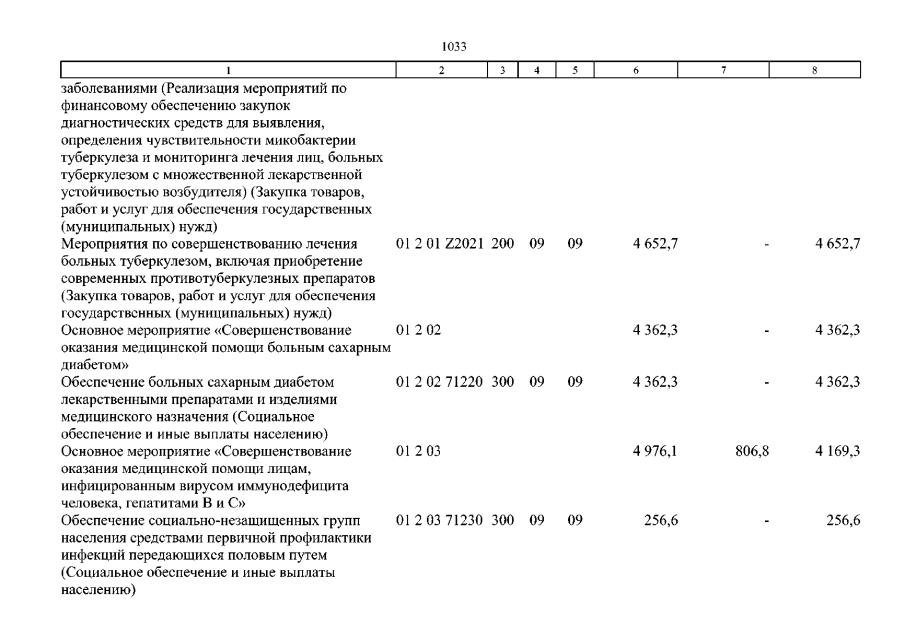 1033

| 1 | 2 | 3 | 4 | 5 | 6 | 7 | 8 |
|---|---|---|---|---|---|---|---|
| заболеваниями (Реализация мероприятий по финансовому обеспечению закупок диагностических средств для выявления, определения чувствительности микобактерии туберкулеза и мониторинга лечения лиц, больных туберкулезом с множественной лекарственной устойчивостью возбудителя) (Закупка товаров, работ и услуг для обеспечения государственных (муниципальных) нужд) | | | | | | | |
| Мероприятия по совершенствованию лечения больных туберкулезом, включая приобретение современных противотуберкулезных препаратов (Закупка товаров, работ и услуг для обеспечения государственных (муниципальных) нужд) | 01 2 01 Z2021 | 200 | 09 | 09 | 4 652,7 | - | 4 652,7 |
| Основное мероприятие «Совершенствование оказания медицинской помощи больным сахарным диабетом» | 01 2 02 | | | | 4 362,3 | - | 4 362,3 |
| Обеспечение больных сахарным диабетом лекарственными препаратами и изделиями медицинского назначения (Социальное обеспечение и иные выплаты населению) | 01 2 02 71220 | 300 | 09 | 09 | 4 362,3 | - | 4 362,3 |
| Основное мероприятие «Совершенствование оказания медицинской помощи лицам, инфицированным вирусом иммунодефицита человека, гепатитами В и С» | 01 2 03 | | | | 4 976,1 | 806,8 | 4 169,3 |
| Обеспечение социально-незащищенных групп населения средствами первичной профилактики инфекций передающихся половым путем (Социальное обеспечение и иные выплаты населению) | 01 2 03 71230 | 300 | 09 | 09 | 256,6 | - | 256,6 |